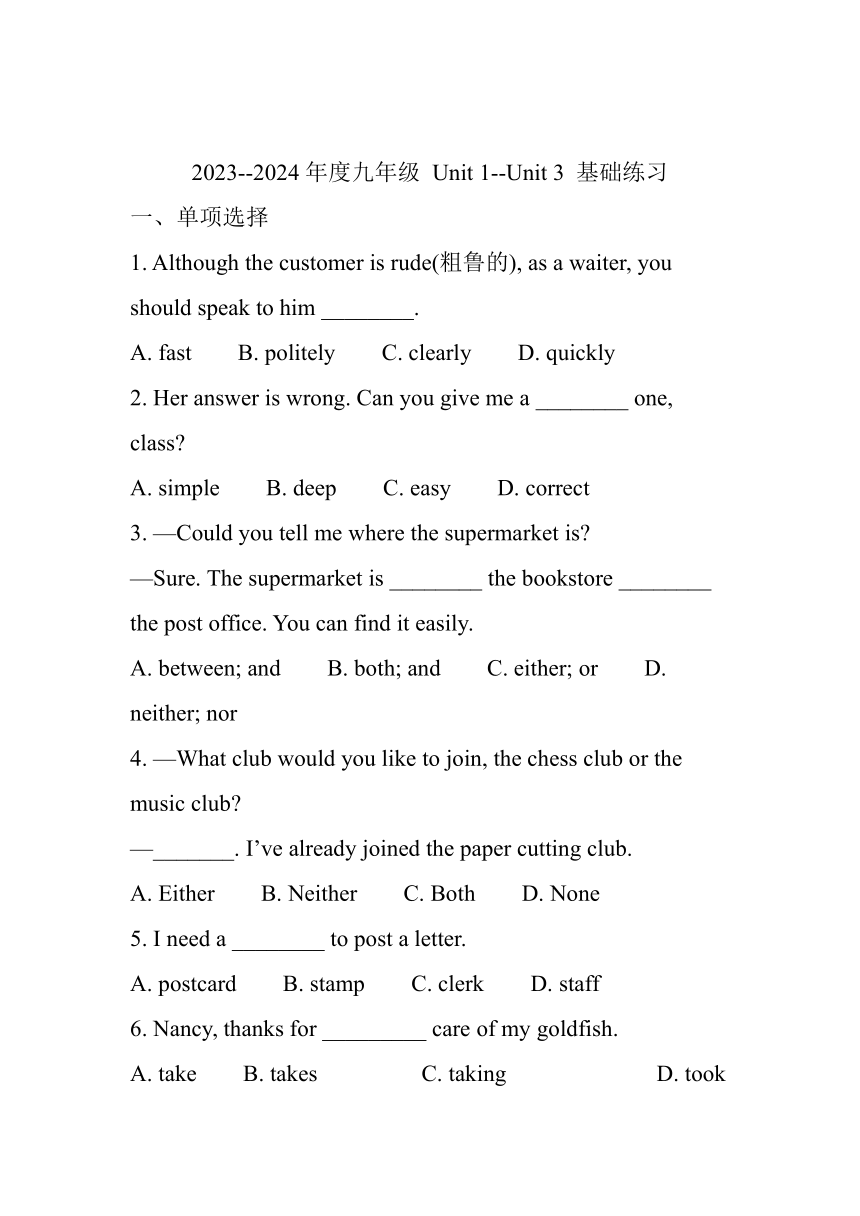 2023--2024 年度九年级 Unit 1--Unit 3 基础练习

一、单项选择

1. Although the customer is rude(粗鲁的), as a waiter, you should speak to him ________.

A. fast B. politely C. clearly D. quickly

2. Her answer is wrong. Can you give me a ________ one, class?

A. simple B. deep C. easy D. correct

3. —Could you tell me where the supermarket is?

—Sure. The supermarket is ________ the bookstore ________ the post office. You can find it easily.

A. between; and B. both; and C. either; or D. neither; nor

4. —What club would you like to join, the chess club or the music club?

—_______. I've already joined the paper cutting club.

A. Either B. Neither C. Both D. None

5. I need a ________ to post a letter.

A. postcard B. stamp C. clerk D. staff

6. Nancy, thanks for _________ care of my goldfish.

A. take B. takes C. taking D. took